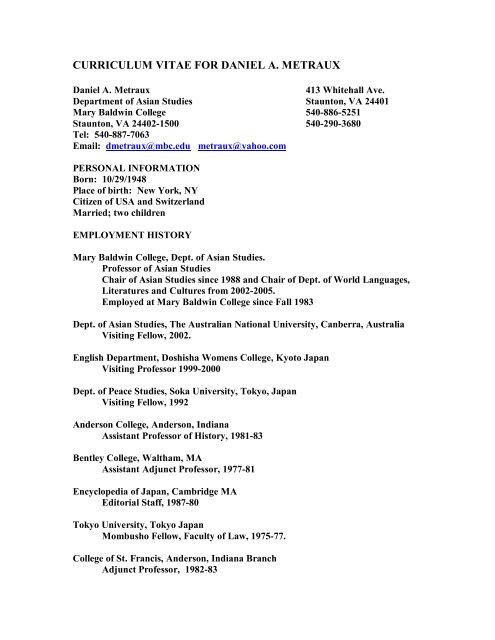 CURRICULUM VITAE FOR DANIEL A. METRAUX

Daniel A. Metraux
Department of Asian Studies
Mary Baldwin College
Staunton, VA 24402-1500
Tel: 540-887-7063
Email: dmetraux@mbc.edu metraux@yahoo.com

413 Whitehall Ave.
Staunton, VA 24401
540-886-5251
540-290-3680

PERSONAL INFORMATION
Born: 10/29/1948
Place of birth: New York, NY
Citizen of USA and Switzerland
Married; two children

EMPLOYMENT HISTORY

Mary Baldwin College, Dept. of Asian Studies.
Professor of Asian Studies
Chair of Asian Studies since 1988 and Chair of Dept. of World Languages, Literatures and Cultures from 2002-2005.
Employed at Mary Baldwin College since Fall 1983

Dept. of Asian Studies, The Australian National University, Canberra, Australia
Visiting Fellow, 2002.

English Department, Doshisha Womens College, Kyoto Japan
Visiting Professor 1999-2000

Dept. of Peace Studies, Soka University, Tokyo, Japan
Visiting Fellow, 1992

Anderson College, Anderson, Indiana
Assistant Professor of History, 1981-83

Bentley College, Waltham, MA
Assistant Adjunct Professor, 1977-81

Encyclopedia of Japan, Cambridge MA
Editorial Staff, 1987-80

Tokyo University, Tokyo Japan
Mombusho Fellow, Faculty of Law, 1975-77.

College of St. Francis, Anderson, Indiana Branch
Adjunct Professor, 1982-83